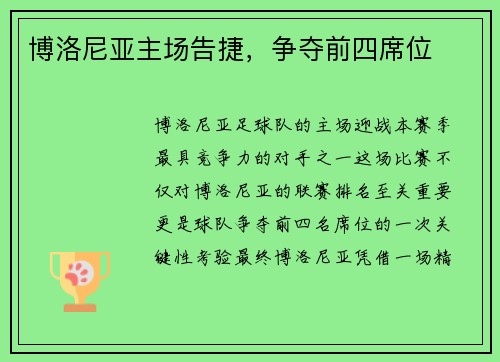 博洛尼亚主场告捷，争夺前四席位

博洛尼亚足球队的主场迎战本赛季最具竞争力的对手之一这场比赛不仅对博洛尼亚的联赛排名至关重要更是球队争夺前四名席位的一次关键性考验最终博洛尼亚凭借一场精